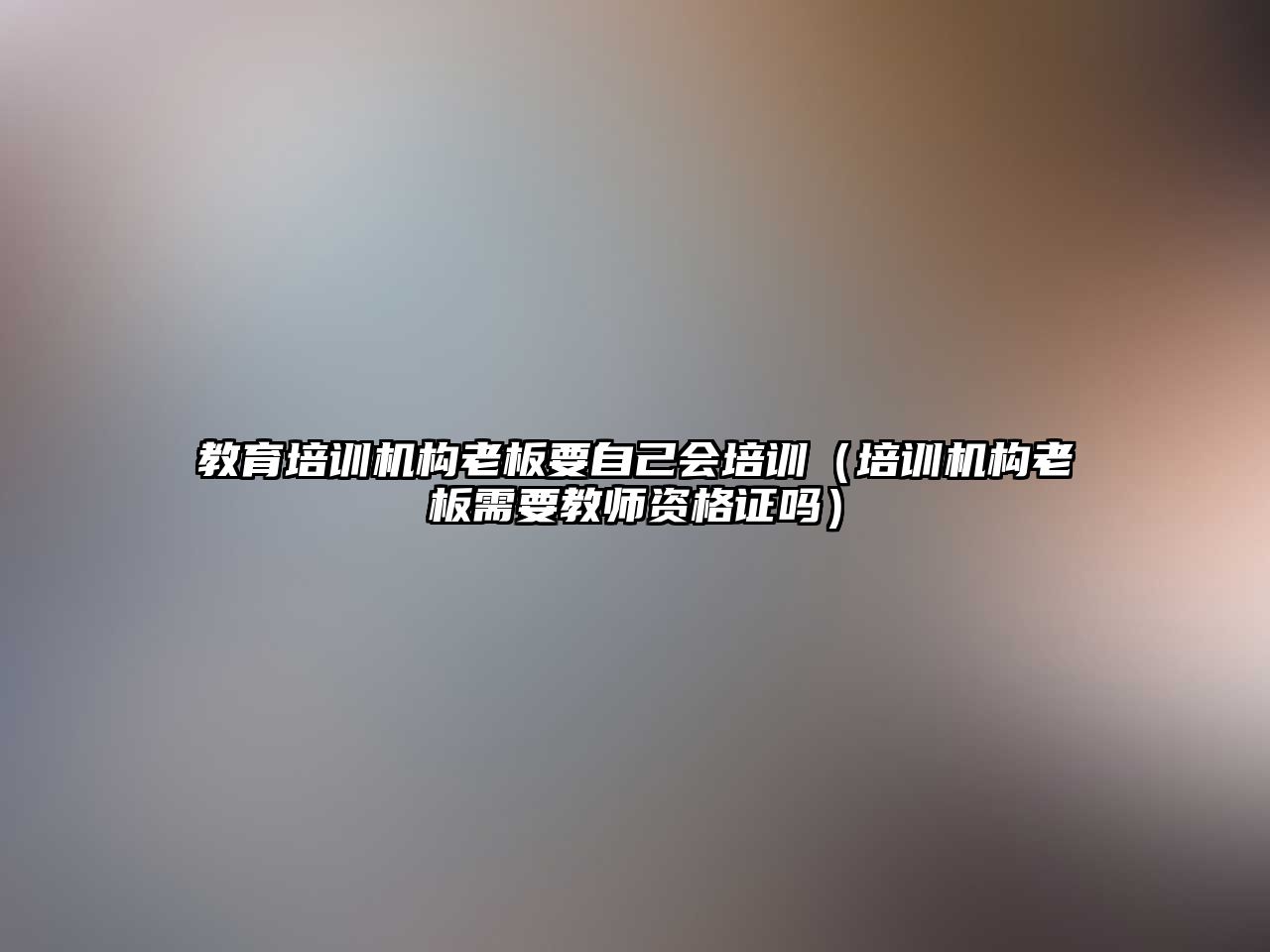 教育培训机构老板要自己会培训（培训机构老板需要教师资格证吗）